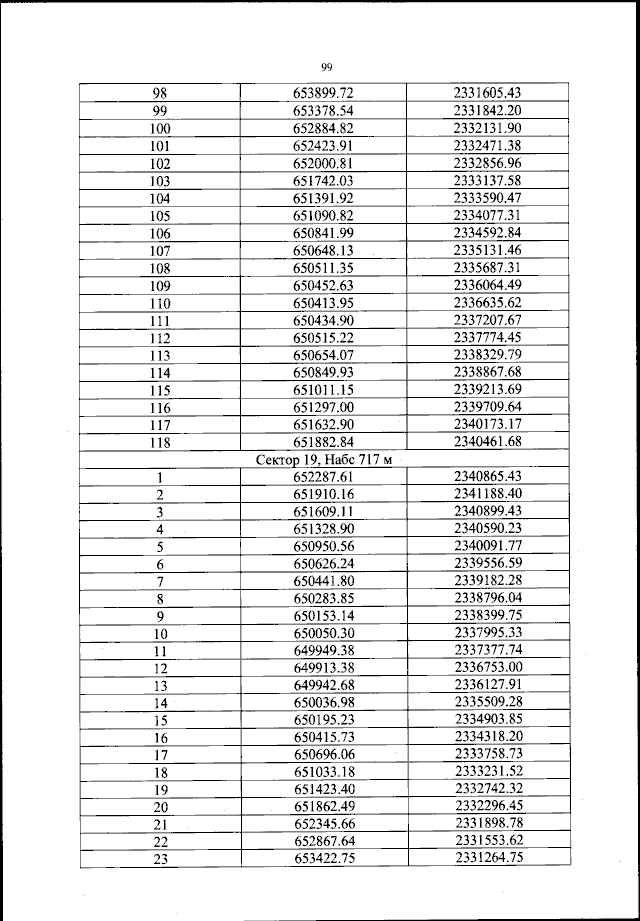 99

| 98 | 653899.72 | 2331605.43 |
|---|---|---|
| 99 | 653378.54 | 2331842.20 |
| 100 | 652884.82 | 2332131.90 |
| 101 | 652423.91 | 2332471.38 |
| 102 | 652000.81 | 2332856.96 |
| 103 | 651742.03 | 2333137.58 |
| 104 | 651391.92 | 2333590.47 |
| 105 | 651090.82 | 2334077.31 |
| 106 | 650841.99 | 2334592.84 |
| 107 | 650648.13 | 2335131.46 |
| 108 | 650511.35 | 2335687.31 |
| 109 | 650452.63 | 2336064.49 |
| 110 | 650413.95 | 2336635.62 |
| 111 | 650434.90 | 2337207.67 |
| 112 | 650515.22 | 2337774.45 |
| 113 | 650654.07 | 2338329.79 |
| 114 | 650849.93 | 2338867.68 |
| 115 | 651011.15 | 2339213.69 |
| 116 | 651297.00 | 2339709.64 |
| 117 | 651632.90 | 2340173.17 |
| 118 | 651882.84 | 2340461.68 |
| Сектор 19, Набс 717 м | | |
| 1 | 652287.61 | 2340865.43 |
| 2 | 651910.16 | 2341188.40 |
| 3 | 651609.11 | 2340899.43 |
| 4 | 651328.90 | 2340590.23 |
| 5 | 650950.56 | 2340091.77 |
| 6 | 650626.24 | 2339556.59 |
| 7 | 650441.80 | 2339182.28 |
| 8 | 650283.85 | 2338796.04 |
| 9 | 650153.14 | 2338399.75 |
| 10 | 650050.30 | 2337995.33 |
| 11 | 649949.38 | 2337377.74 |
| 12 | 649913.38 | 2336753.00 |
| 13 | 649942.68 | 2336127.91 |
| 14 | 650036.98 | 2335509.28 |
| 15 | 650195.23 | 2334903.85 |
| 16 | 650415.73 | 2334318.20 |
| 17 | 650696.06 | 2333758.73 |
| 18 | 651033.18 | 2333231.52 |
| 19 | 651423.40 | 2332742.32 |
| 20 | 651862.49 | 2332296.45 |
| 21 | 652345.66 | 2331898.78 |
| 22 | 652867.64 | 2331553.62 |
| 23 | 653422.75 | 2331264.75 |